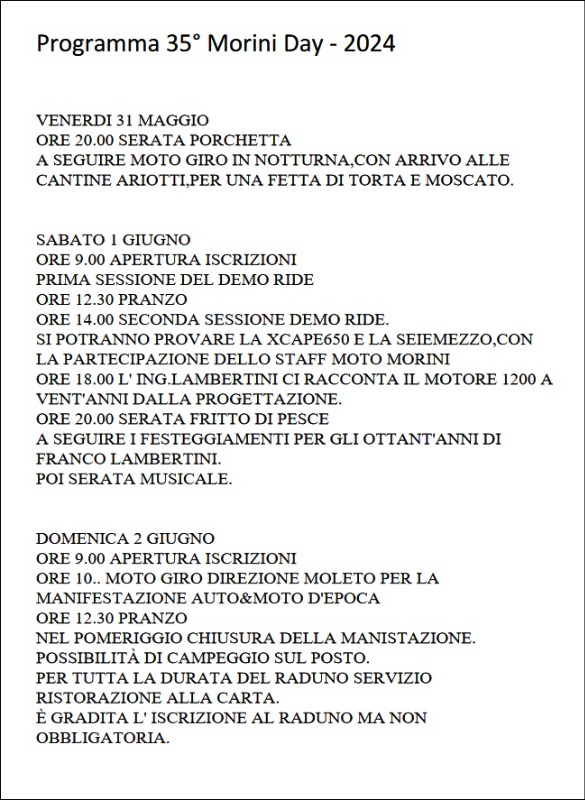 Programma 35° Morini Day - 2024

VENERDI 31 MAGGIO
ORE 20.00 SERATA PORCHETTA
A SEGUIRE MOTO GIRO IN NOTTURNA,CON ARRIVO ALLE CANTINE ARIOTTI,PER UNA FETTA DI TORTA E MOSCATO.

SABATO 1 GIUGNO
ORE 9.00 APERTURA ISCRIZIONI
PRIMA SESSIONE DEL DEMO RIDE
ORE 12.30 PRANZO
ORE 14.00 SECONDA SESSIONE DEMO RIDE.
SI POTRANNO PROVARE LA XCAPE650 E LA SEIEMEZZO,CON LA PARTECIPAZIONE DELLO STAFF MOTO MORINI
ORE 18.00 L' ING.LAMBERTINI CI RACCONTA IL MOTORE 1200 A VENT'ANNI DALLA PROGETTAZIONE.
ORE 20.00 SERATA FRITTO DI PESCE
A SEGUIRE I FESTEGGIAMENTI PER GLI OTTANT'ANNI DI FRANCO LAMBERTINI.
POI SERATA MUSICALE.

DOMENICA 2 GIUGNO
ORE 9.00 APERTURA ISCRIZIONI
ORE 10.. MOTO GIRO DIREZIONE MOLETO PER LA MANIFESTAZIONE AUTO&MOTO D'EPOCA
ORE 12.30 PRANZO
NEL POMERIGGIO CHIUSURA DELLA MANISTAZIONE.
POSSIBILITÀ DI CAMPEGGIO SUL POSTO.
PER TUTTA LA DURATA DEL RADUNO SERVIZIO RISTORAZIONE ALLA CARTA.
È GRADITA L' ISCRIZIONE AL RADUNO MA NON OBBLIGATORIA.